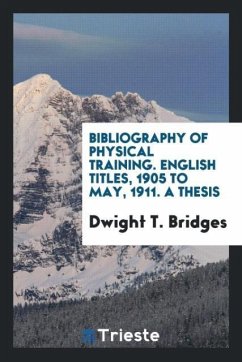 BIBLIOGRAPHY OF PHYSICAL TRAINING. ENGLISH TITLES, 1905 TO MAY, 1911. A THESIS

Dwight T. Bridges

Trieste